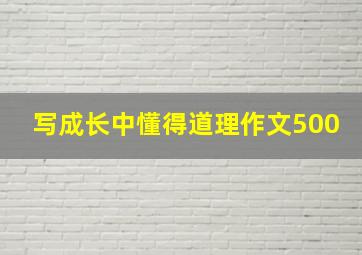 写成长中懂得道理作文500